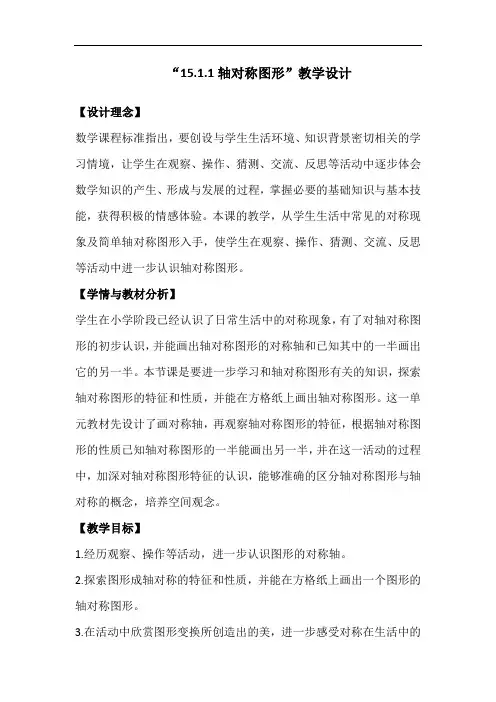 “15.1.1 轴对称图形”教学设计

【设计理念】

数学课程标准指出，要创设与学生生活环境、知识背景密切相关的学习情境，让学生在观察、操作、猜测、交流、反思等活动中逐步体会数学知识的产生、形成与发展的过程，掌握必要的基础知识与基本技能，获得积极的情感体验。本课的教学，从学生生活中常见的对称现象及简单轴对称图形入手，使学生在观察、操作、猜测、交流、反思等活动中进一步认识轴对称图形。

【学情与教材分析】

学生在小学阶段已经认识了日常生活中的对称现象，有了对轴对称图形的初步认识，并能画出轴对称图形的对称轴和已知其中的一半画出它的另一半。本节课是要进一步学习和轴对称图形有关的知识，探索轴对称图形的特征和性质，并能在方格纸上画出轴对称图形。这一单元教材先设计了画对称轴，再观察轴对称图形的特征，根据轴对称图形的性质已知轴对称图形的一半能画出另一半，并在这一活动的过程中，加深对轴对称图形特征的认识，能够准确的区分轴对称图形与轴对称的概念，培养空间观念。

【教学目标】

1.经历观察、操作等活动，进一步认识图形的对称轴。

2.探索图形成轴对称的特征和性质，并能在方格纸上画出一个图形的轴对称图形。

3.在活动中欣赏图形变换所创造出的美，进一步感受对称在生活中的